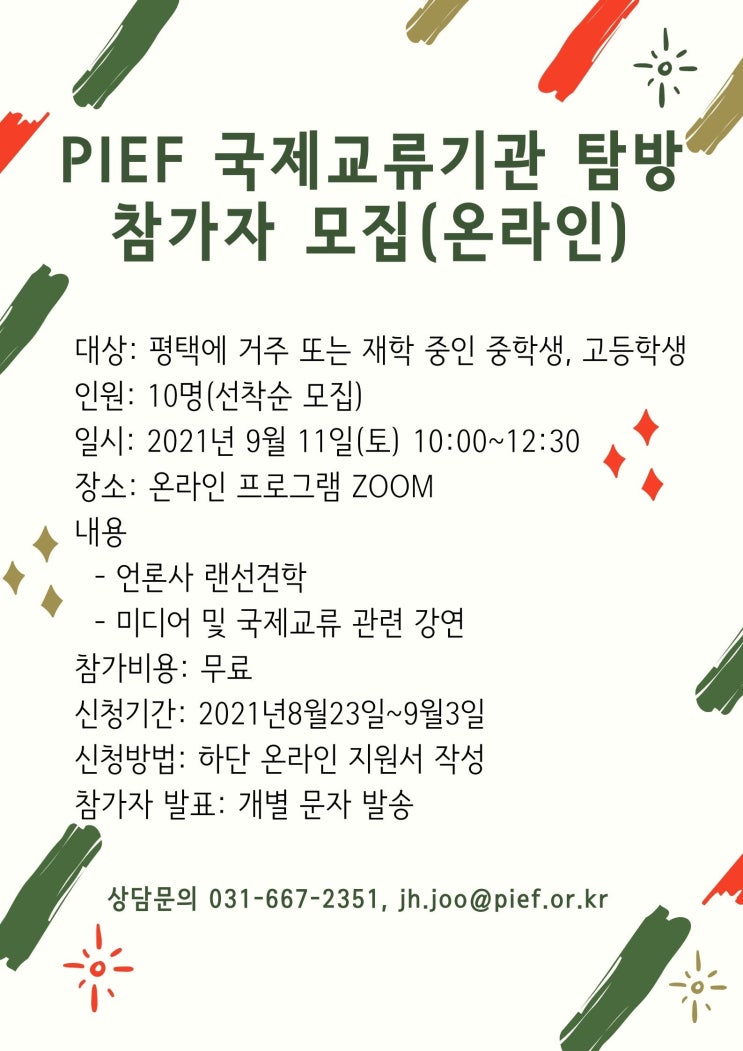 PIEF 국제교류기관 탐방 참가자 모집(온라인)

대상: 평택에 거주 또는 재학 중인 중학생, 고등학생
인원: 10명(선착순 모집)
일시: 2021년 9월 11일(토) 10:00~12:30
장소: 온라인 프로그램 ZOOM
내용
- 언론사 랜선견학
- 미디어 및 국제교류 관련 강연
참가비용: 무료
신청기간: 2021년8월23일~9월3일
신청방법: 하단 온라인 지원서 작성
참가자 발표: 개별 문자 발송

상담문의 031-667-2351, jh.joo@pief.or.kr